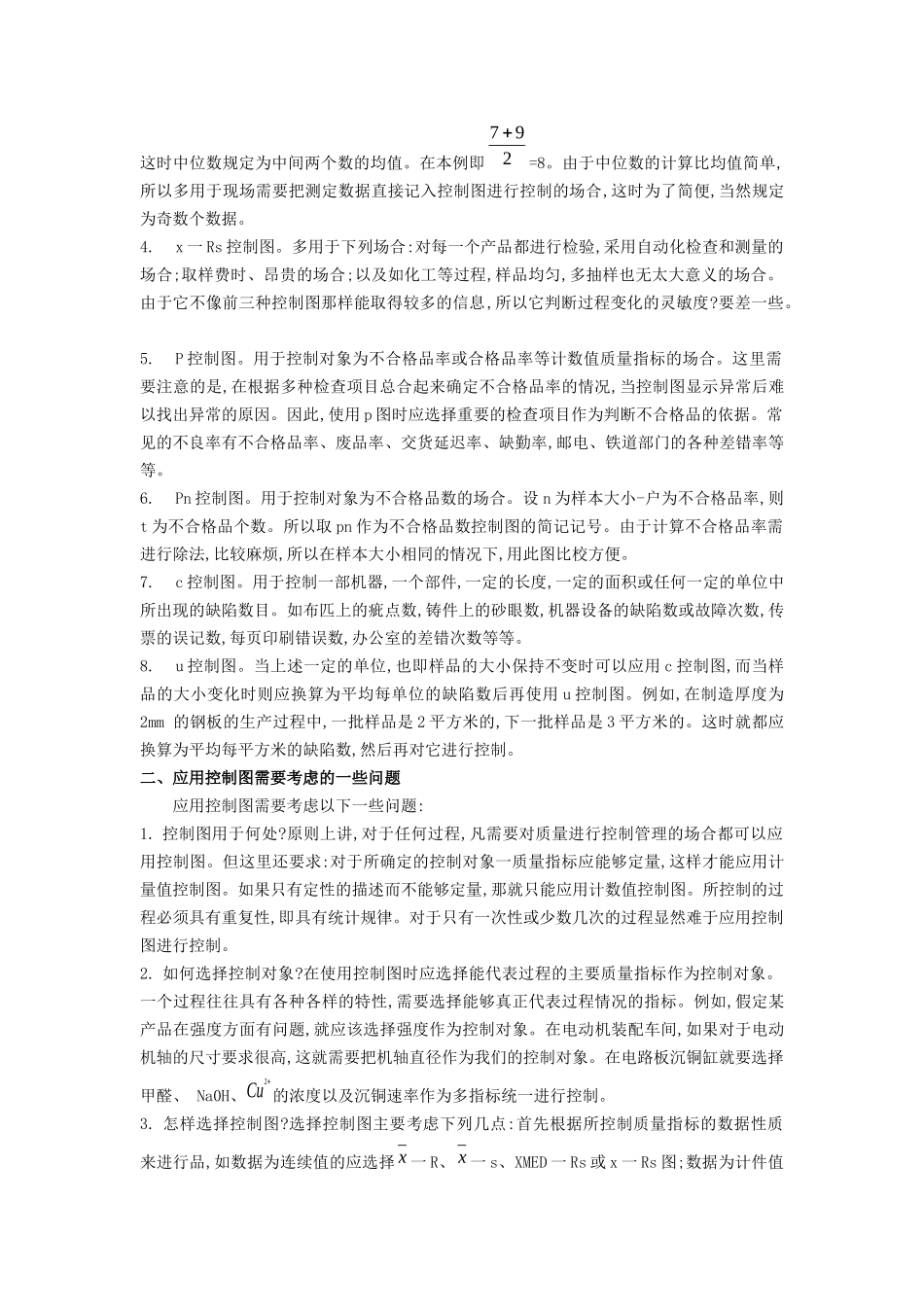 这时中位数规定为中间两个数的均值。在本例即 $\frac{7+9}{2}$ =8。由于中位数的计算比均值简单,所以多用于现场需要把测定数据直接记入控制图进行控制的场合,这时为了简便,当然规定为奇数个数据。

4. x一Rs控制图。多用于下列场合:对每一个产品都进行检验,采用自动化检查和测量的场合;取样费时、昂贵的场合;以及如化工等过程,样品均匀,多抽样也无太大意义的场合。由于它不像前三种控制图那样能取得较多的信息,所以它判断过程变化的灵敏度?要差一些。

5. P控制图。用于控制对象为不合格品率或合格品率等计数值质量指标的场合。这里需要注意的是,在根据多种检查项目总合起来确定不合格品率的情况,当控制图显示异常后难以找出异常的原因。因此,使用p图时应选择重要的检查项目作为判断不合格品的依据。常见的不良率有不合格品率、废品率、交货延迟率、缺勤率,邮电、铁道部门的各种差错率等等。

6. Pn控制图。用于控制对象为不合格品数的场合。设n为样本大小-户为不合格品率,则t为不合格品个数。所以取pn作为不合格品数控制图的简记记号。由于计算不合格品率需进行除法,比较麻烦,所以在样本大小相同的情况下,用此图比校方便。

7. c控制图。用于控制一部机器,一个部件,一定的长度,一定的面积或任何一定的单位中所出现的缺陷数目。如布匹上的疵点数,铸件上的砂眼数,机器设备的缺陷数或故障次数,传票的误记数,每页印刷错误数,办公室的差错次数等等。

8. u控制图。当上述一定的单位,也即样品的大小保持不变时可以应用c控制图,而当样品的大小变化时则应换算为平均每单位的缺陷数后再使用u控制图。例如,在制造厚度为2mm 的钢板的生产过程中,一批样品是2平方米的,下一批样品是3平方米的。这时就都应换算为平均每平方米的缺陷数,然后再对它进行控制。

二、应用控制图需要考虑的一些问题

应用控制图需要考虑以下一些问题:

1. 控制图用于何处?原则上讲,对于任何过程,凡需要对质量进行控制管理的场合都可以应用控制图。但这里还要求:对于所确定的控制对象一质量指标应能够定量,这样才能应用计量值控制图。如果只有定性的描述而不能够定量,那就只能应用计数值控制图。所控制的过程必须具有重复性,即具有统计规律。对于只有一次性或少数几次的过程显然难于应用控制图进行控制。

2. 如何选择控制对象?在使用控制图时应选择能代表过程的主要质量指标作为控制对象。一个过程往往具有各种各样的特性,需要选择能够真正代表过程情况的指标。例如,假定某产品在强度方面有问题,就应该选择强度作为控制对象。在电动机装配车间,如果对于电动机轴的尺寸要求很高,这就需要把机轴直径作为我们的控制对象。在电路板沉铜缸就要选择甲醛、 NaOH、$Cu^{2+}$的浓度以及沉铜速率作为多指标统一进行控制。

3. 怎样选择控制图?选择控制图主要考虑下列几点:首先根据所控制质量指标的数据性质来进行品,如数据为连续值的应选择$\bar{x}$一R、$\bar{x}$一s、XMED一Rs或x一Rs图;数据为计件值